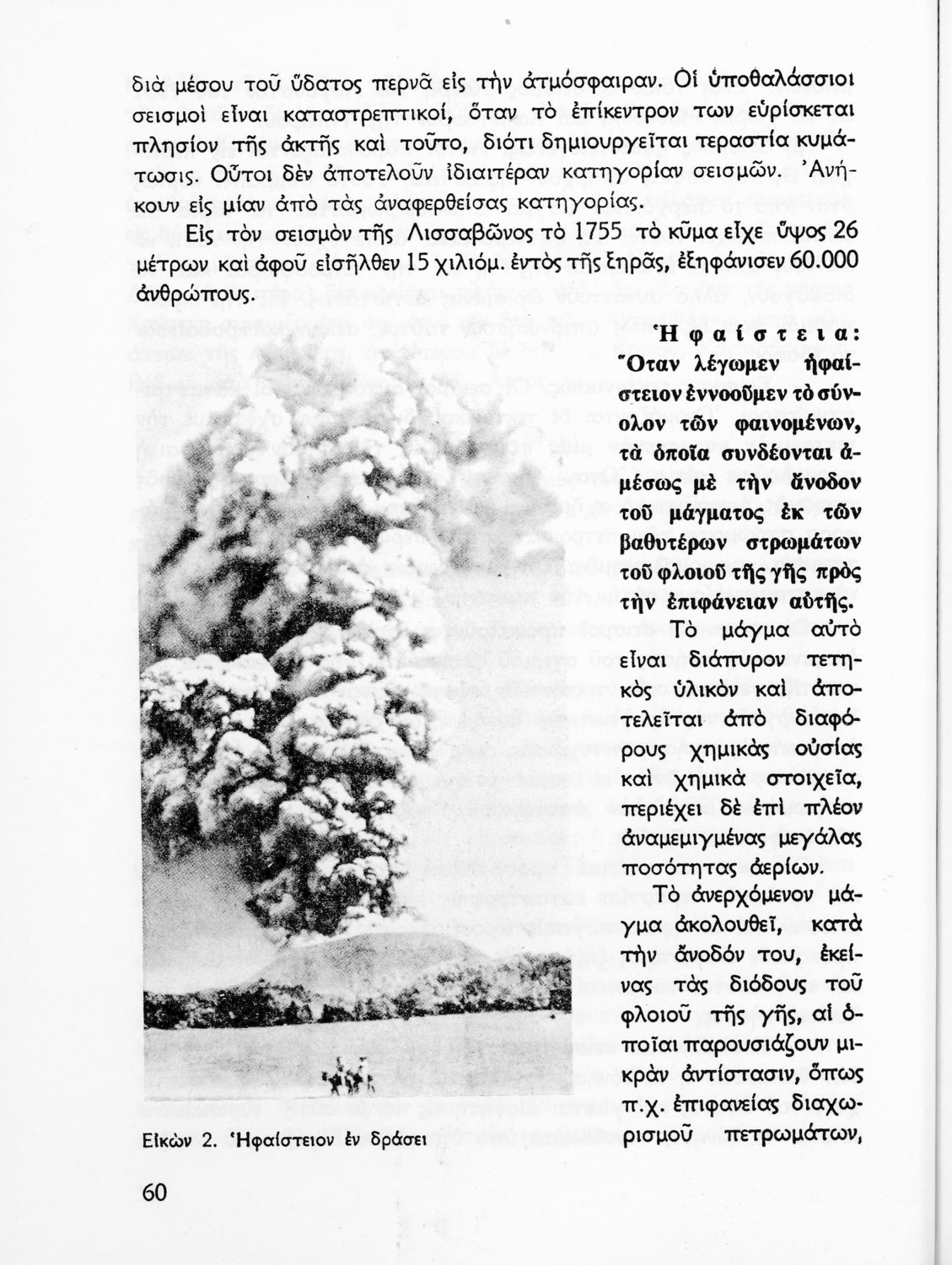 διὰ μέσου τοῦ ὕδατος περνᾶ εἰς τὴν ἀτμόσφαιραν. Οἱ ὑποθαλάσσιοι σεισμοὶ εἶναι καταστρεπτικοί, ὅταν τὸ ἐπίκεντρον των εὑρίσκεται πλησίον τῆς ἀκτῆς καὶ τοῦτο, διότι δημιουργεῖται τεραστία κυμάτωσις. Οὗτοι δὲν ἀποτελοῦν ἰδιαιτέραν κατηγορίαν σεισμῶν. Ἀνήκουν εἰς μίαν ἀπὸ τὰς ἀναφερθείσας κατηγορίας.

Εἰς τὸν σεισμὸν τῆς Λισσαβῶνος τὸ 1755 τὸ κῦμα εἶχε ὕψος 26 μέτρων καὶ ἀφοῦ εἰσῆλθεν 15 χιλιόμ. ἐντὸς τῆς ξηρᾶς, ἐξηφάνισεν 60.000 ἀνθρώπους.

Ἡφαίστεια: Ὅταν λέγωμεν ἡφαίστειον ἐννοοῦμεν τὸ σύνολον τῶν φαινομένων, τὰ ὁποῖα συνδέονται ἀμέσως μὲ τὴν ἄνοδον τοῦ μάγματος ἐκ τῶν βαθυτέρων στρωμάτων τοῦ φλοιοῦ τῆς γῆς πρὸς τὴν ἐπιφάνειαν αὐτῆς.

Τὸ μάγμα αὐτὸ εἶναι διάπυρον τετηκὸς ὑλικὸν καὶ ἀποτελεῖται ἀπὸ διαφόρους χημικὰς οὐσίας καὶ χημικὰ στοιχεῖα, περιέχει δὲ ἐπὶ πλέον ἀναμεμιγμένας μεγάλας ποσότητας ἀερίων.

Τὸ ἀνερχόμενον μάγμα ἀκολουθεῖ, κατὰ τὴν ἄνοδόν του, ἐκείνας τὰς διόδους τοῦ φλοιοῦ τῆς γῆς, αἱ ὁποῖαι παρουσιάζουν μικρὰν ἀντίστασιν, ὅπως π.χ. ἐπιφανείας διαχωρισμοῦ πετρωμάτων,

Εἰκὼν 2. Ἡφαίστειον ἐν δράσει

60